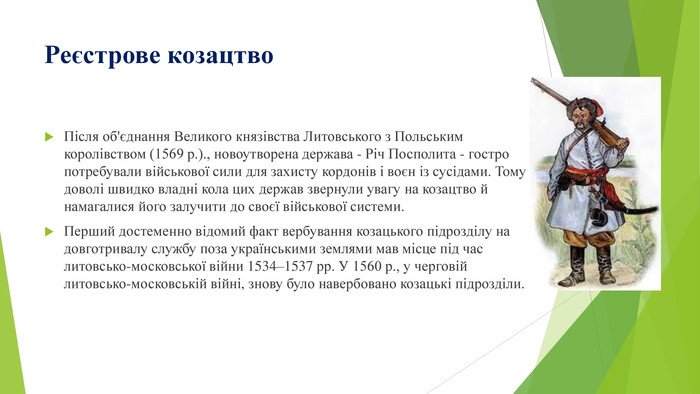 Реєстрове козацтво

Після об'єднання Великого князівства Литовського з Польським королівством (1569 р.)., новоутворена держава - Річ Посполита - гостро потребували військової сили для захисту кордонів і воєн із сусідами. Тому доволі швидко владні кола цих держав звернули увагу на козацтво й намагалися його залучити до своєї військової системи.

Перший достеменно відомий факт вербування козацького підрозділу на довготривалу службу поза українськими землями мав місце під час литовсько-московської війни 1534–1537 рр. У 1560 р., у черговій литовсько-московській війні, знову було навербовано козацькі підрозділи.